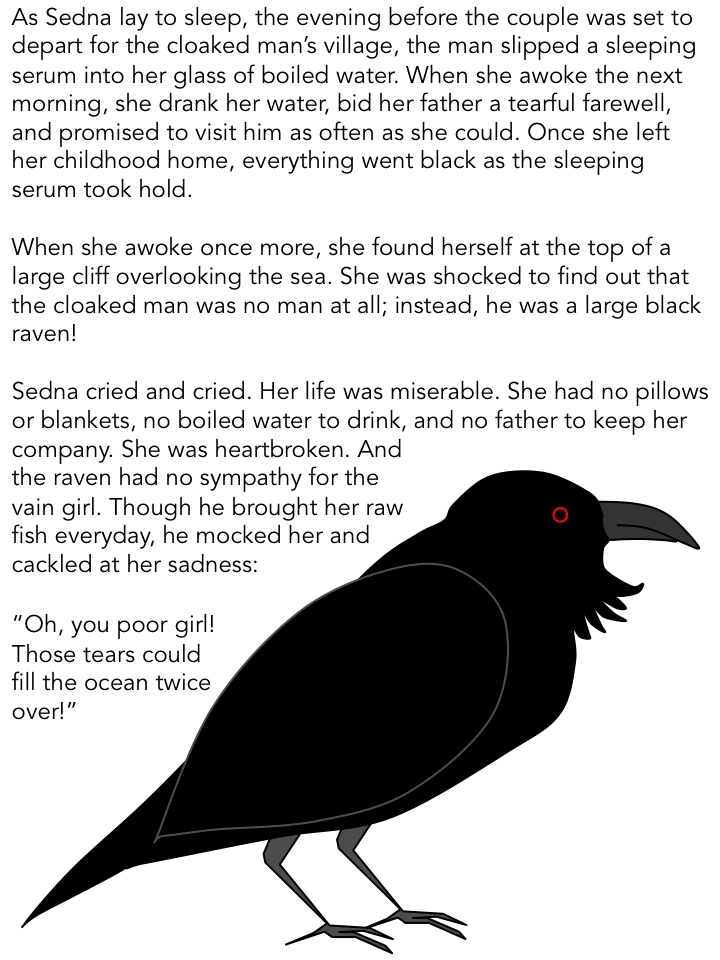 As Sedna lay to sleep, the evening before the couple was set to depart for the cloaked man's village, the man slipped a sleeping serum into her glass of boiled water. When she awoke the next morning, she drank her water, bid her father a tearful farewell, and promised to visit him as often as she could. Once she left her childhood home, everything went black as the sleeping serum took hold.

When she awoke once more, she found herself at the top of a large cliff overlooking the sea. She was shocked to find out that the cloaked man was no man at all; instead, he was a large black raven!

Sedna cried and cried. Her life was miserable. She had no pillows or blankets, no boiled water to drink, and no father to keep her company. She was heartbroken. And the raven had no sympathy for the vain girl. Though he brought her raw fish everyday, he mocked her and cackled at her sadness:

"Oh, you poor girl! Those tears could fill the ocean twice over!"